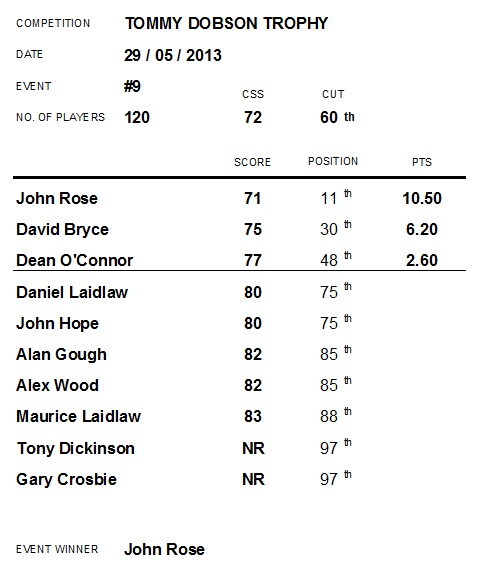 COMPETITION TOMMY DOBSON TROPHY

DATE 29 / 05 / 2013

EVENT #9

NO. OF PLAYERS 120

CSS 72

CUT 60 th

| | SCORE | POSITION | PTS |
|---|---|---|---|
| John Rose | 71 | 11 th | 10.50 |
| David Bryce | 75 | 30 th | 6.20 |
| Dean O'Connor | 77 | 48 th | 2.60 |
| Daniel Laidlaw | 80 | 75 th | |
| John Hope | 80 | 75 th | |
| Alan Gough | 82 | 85 th | |
| Alex Wood | 82 | 85 th | |
| Maurice Laidlaw | 83 | 88 th | |
| Tony Dickinson | NR | 97 th | |
| Gary Crosbie | NR | 97 th | |

EVENT WINNER John Rose